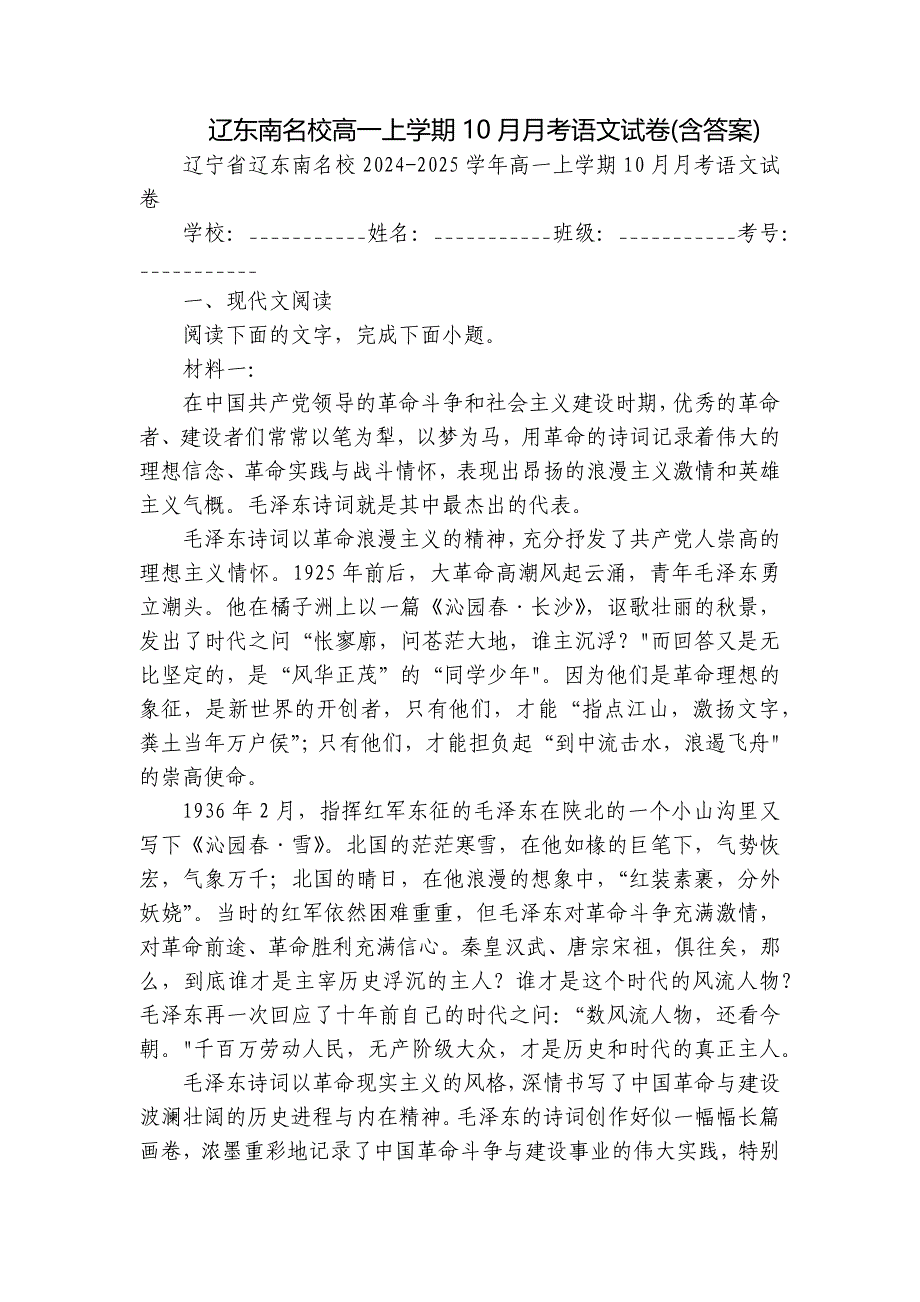 辽东南名校高一上学期10月月考语文试卷(含答案)

辽宁省辽东南名校2024-2025学年高一上学期10月月考语文试卷

学校：___________姓名：___________班级：___________考号：___________

一、现代文阅读

阅读下面的文字，完成下面小题。

材料一：

在中国共产党领导的革命斗争和社会主义建设时期，优秀的革命者、建设者们常常以笔为犁，以梦为马，用革命的诗词记录着伟大的理想信念、革命实践与战斗情怀，表现出昂扬的浪漫主义激情和英雄主义气概。毛泽东诗词就是其中最杰出的代表。

毛泽东诗词以革命浪漫主义的精神，充分抒发了共产党人崇高的理想主义情怀。1925年前后，大革命高潮风起云涌，青年毛泽东勇立潮头。他在橘子洲上以一篇《沁园春·长沙》，讴歌壮丽的秋景，发出了时代之问“怅寥廓，问苍茫大地，谁主沉浮？"而回答又是无比坚定的，是“风华正茂”的“同学少年"。因为他们是革命理想的象征，是新世界的开创者，只有他们，才能“指点江山，激扬文字，粪土当年万户侯”；只有他们，才能担负起“到中流击水，浪遏飞舟"的崇高使命。

1936年2月，指挥红军东征的毛泽东在陕北的一个小山沟里又写下《沁园春·雪》。北国的茫茫寒雪，在他如椽的巨笔下，气势恢宏，气象万千；北国的晴日，在他浪漫的想象中，“红装素裹，分外妖娆”。当时的红军依然困难重重，但毛泽东对革命斗争充满激情，对革命前途、革命胜利充满信心。秦皇汉武、唐宗宋祖，俱往矣，那么，到底谁才是主宰历史浮沉的主人？谁才是这个时代的风流人物？毛泽东再一次回应了十年前自己的时代之问：“数风流人物，还看今朝。"千百万劳动人民，无产阶级大众，才是历史和时代的真正主人。

毛泽东诗词以革命现实主义的风格，深情书写了中国革命与建设波澜壮阔的历史进程与内在精神。毛泽东的诗词创作好似一幅幅长篇画卷，浓墨重彩地记录了中国革命斗争与建设事业的伟大实践，特别